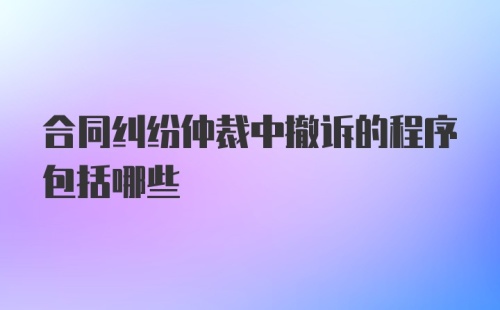 合同纠纷仲裁中撤诉的程序包括哪些